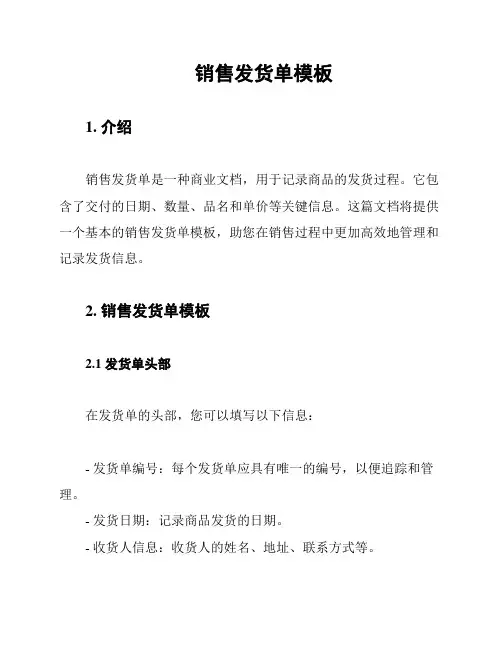 销售发货单模板

1. 介绍

销售发货单是一种商业文档，用于记录商品的发货过程。它包含了交付的日期、数量、品名和单价等关键信息。这篇文档将提供一个基本的销售发货单模板，助您在销售过程中更加高效地管理和记录发货信息。

2. 销售发货单模板

2.1 发货单头部

在发货单的头部，您可以填写以下信息：

- 发货单编号：每个发货单应具有唯一的编号，以便追踪和管理。
- 发货日期：记录商品发货的日期。
- 收货人信息：收货人的姓名、地址、联系方式等。